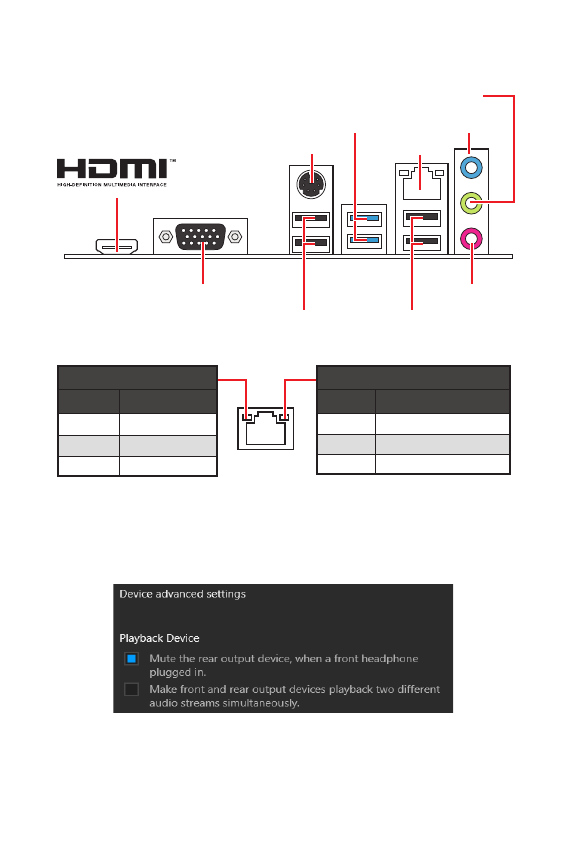 HDMI™
HIGH-DEFINITION MULTIMEDIA INTERFACE

Device advanced settings

Playback Device

Mute the rear output device, when a front headphone plugged in.

Make front and rear output devices playback two different audio streams simultaneously.